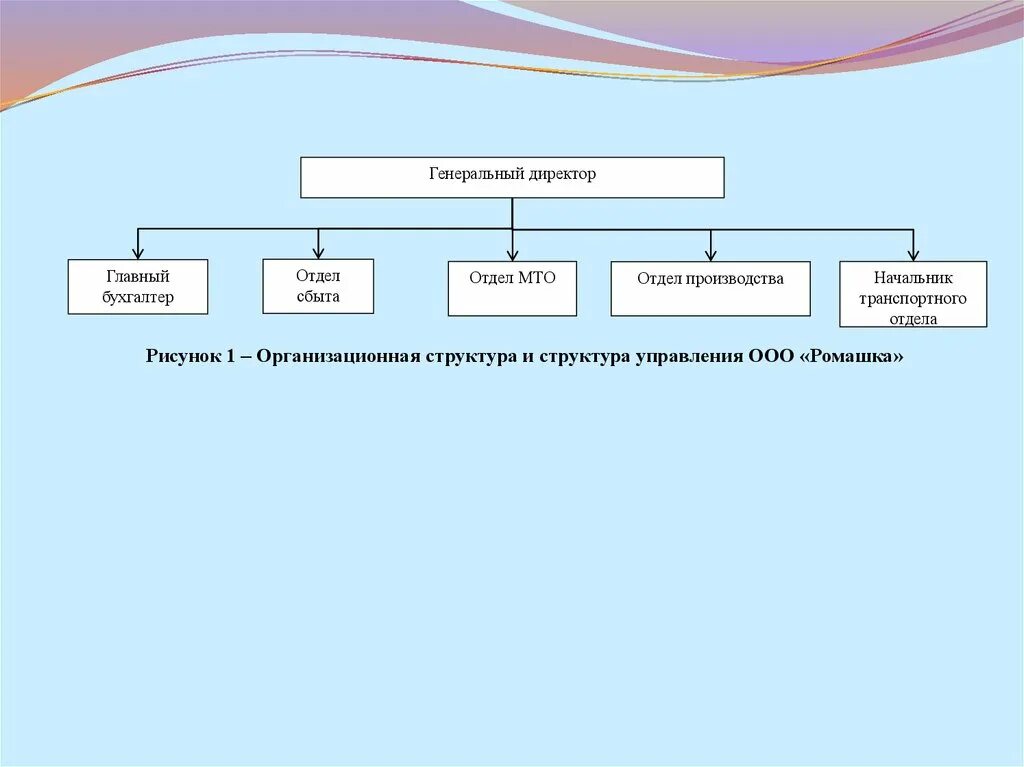 Генеральный директор

Главный бухгалтер

Отдел сбыта

Отдел МТО

Отдел производства

Начальник транспортного отдела

Рисунок 1 – Организационная структура и структура управления ООО «Ромашка»